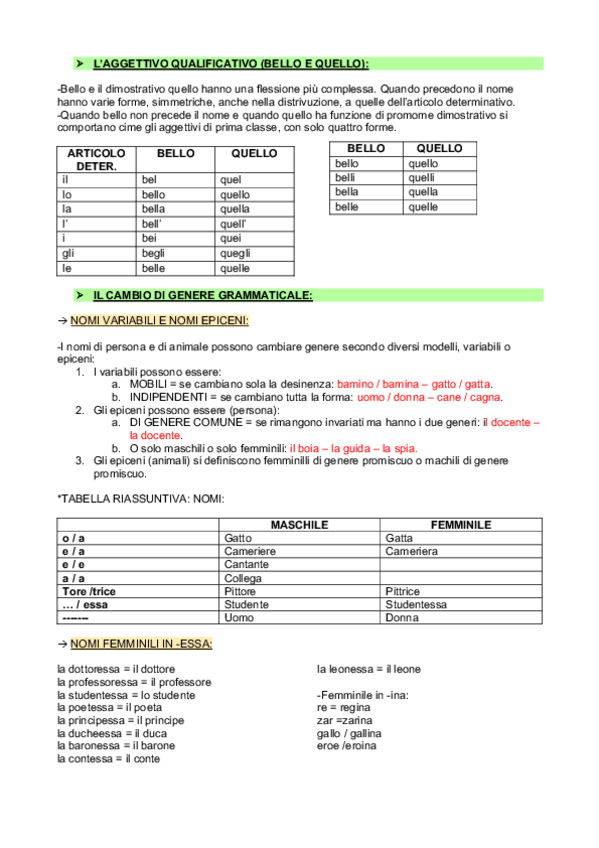 ➤ L'AGGETTIVO QUALIFICATIVO (BELLO E QUELLO):

-Bello e il dimostrativo quello hanno una flessione più complessa. Quando precedono il nome hanno varie forme, simmetriche, anche nella distrivuzione, a quelle dell'articolo determinativo.
-Quando bello non precede il nome e quando quello ha funzione di promome dimostrativo si comportano cime gli aggettivi di prima classe, con solo quattro forme.

| ARTICOLO DETER. | BELLO | QUELLO |
|---|---|---|
| il | bel | quel |
| lo | bello | quello |
| la | bella | quella |
| l' | bell' | quell' |
| i | bei | quei |
| gli | begli | quegli |
| le | belle | quelle |

| BELLO | QUELLO |
|---|---|
| bello | quello |
| belli | quelli |
| bella | quella |
| belle | quelle |

➤ IL CAMBIO DI GENERE GRAMMATICALE:

→ NOMI VARIABILI E NOMI EPICENI:

-I nomi di persona e di animale possono cambiare genere secondo diversi modelli, variabili o epiceni:
1. I variabili possono essere:
a. MOBILI = se cambiano sola la desinenza: bamino / bamina – gatto / gatta.
b. INDIPENDENTI = se cambiano tutta la forma: uomo / donna – cane / cagna.
2. Gli epiceni possono essere (persona):
a. DI GENERE COMUNE = se rimangono invariati ma hanno i due generi: il docente – la docente.
b. O solo maschili o solo femminili: il boia – la guida – la spia.
3. Gli epiceni (animali) si definiscono femminilli di genere promiscuo o machili di genere promiscuo.

*TABELLA RIASSUNTIVA: NOMI:

| | MASCHILE | FEMMINILE |
|---|---|---|
| o / a | Gatto | Gatta |
| e / a | Cameriere | Cameriera |
| e / e | Cantante | |
| a / a | Collega | |
| Tore /trice | Pittore | Pittrice |
| … / essa | Studente | Studentessa |
| ------- | Uomo | Donna |

→ NOMI FEMMINILI IN -ESSA:

la dottoressa = il dottore
la professoressa = il professore
la studentessa = lo studente
la poetessa = il poeta
la principessa = il principe
la ducheessa = il duca
la baronessa = il barone
la contessa = il conte

la leonessa = il leone

-Femminile in -ina:
re = regina
zar =zarina
gallo / gallina
eroe /eroina